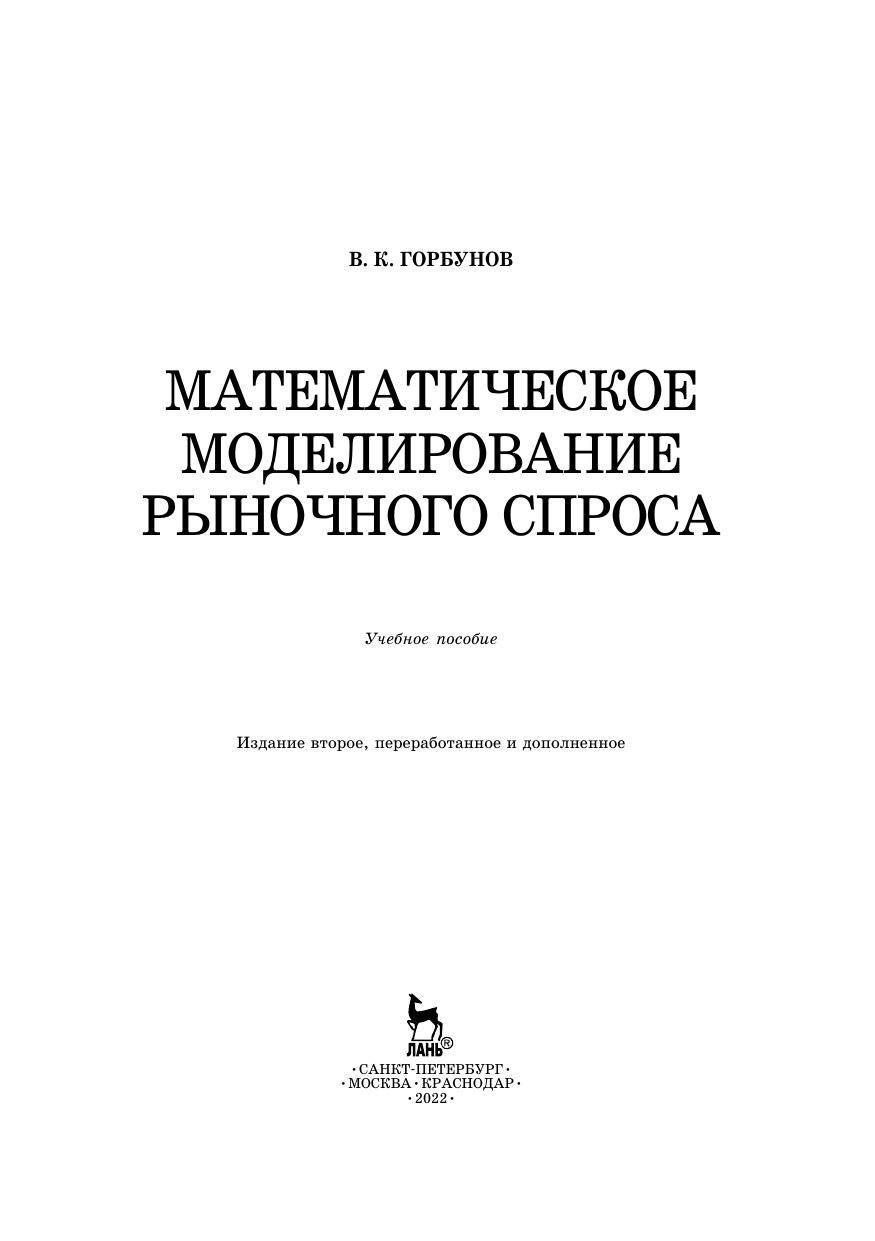 В. К. ГОРБУНОВ

МАТЕМАТИЧЕСКОЕ МОДЕЛИРОВАНИЕ РЫНОЧНОГО СПРОСА

Учебное пособие

Издание второе, переработанное и дополненное

ЛАНЬ®

• САНКТ-ПЕТЕРБУРГ •
• МОСКВА • КРАСНОДАР •
• 2022 •